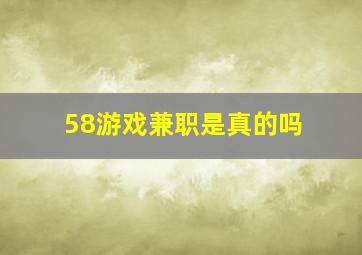 58游戏兼职是真的吗